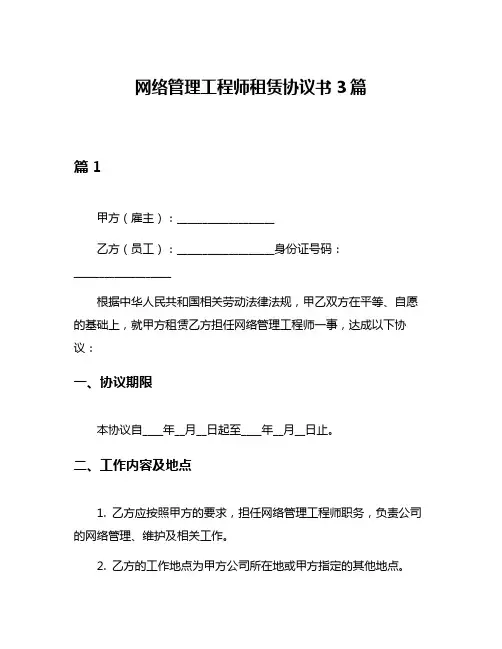 网络管理工程师租赁协议书 3 篇

篇 1

甲方（雇主）：________________

乙方（员工）：________________身份证号码：________________

根据中华人民共和国相关劳动法律法规，甲乙双方在平等、自愿的基础上，就甲方租赁乙方担任网络管理工程师一事，达成以下协议：

一、协议期限

本协议自____年__月__日起至____年__月__日止。

二、工作内容及地点

1. 乙方应按照甲方的要求，担任网络管理工程师职务，负责公司的网络管理、维护及相关工作。

2. 乙方的工作地点为甲方公司所在地或甲方指定的其他地点。